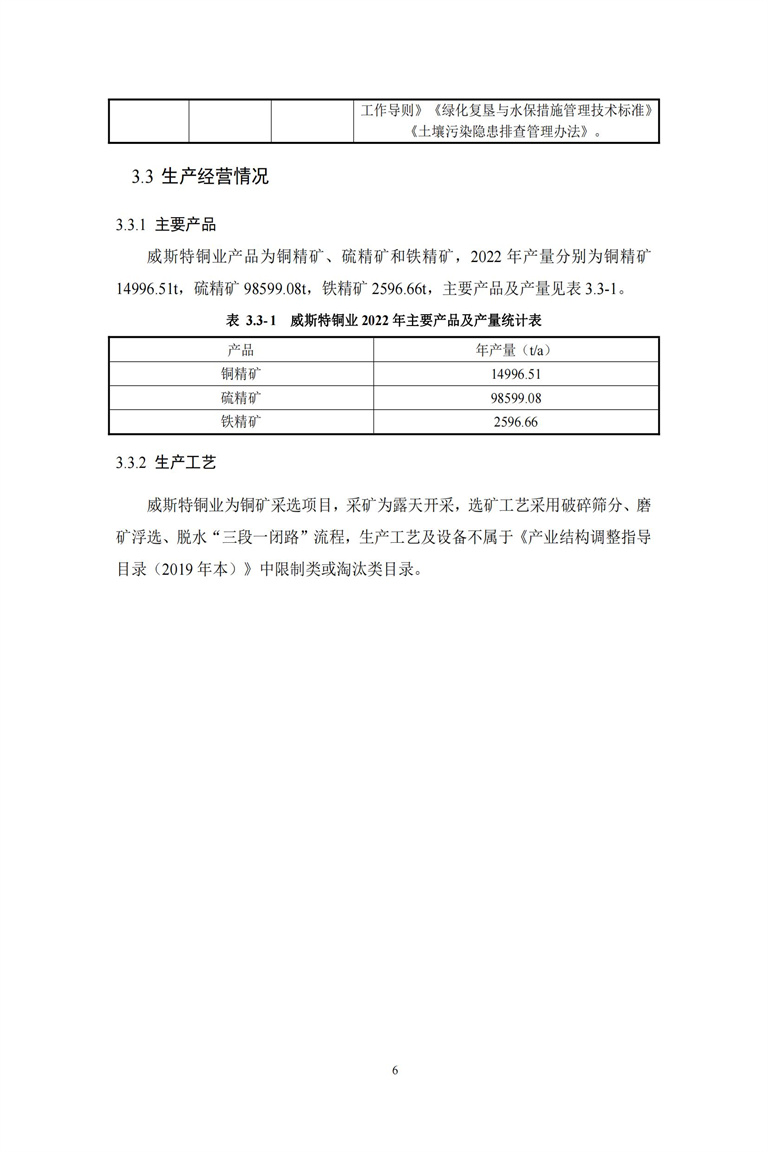 |  |  |  | 工作导则》《绿化复垦与水保措施管理技术标准》《土壤污染隐患排查管理办法》。 |
|---|---|---|---|

3.3 生产经营情况

3.3.1 主要产品

威斯特铜业产品为铜精矿、硫精矿和铁精矿，2022 年产量分别为铜精矿 14996.51t，硫精矿 98599.08t，铁精矿 2596.66t，主要产品及产量见表 3.3-1。

表 3.3-1 威斯特铜业 2022 年主要产品及产量统计表

| 产品 | 年产量（t/a） |
|---|---|
| 铜精矿 | 14996.51 |
| 硫精矿 | 98599.08 |
| 铁精矿 | 2596.66 |

3.3.2 生产工艺

威斯特铜业为铜矿采选项目，采矿为露天开采，选矿工艺采用破碎筛分、磨矿浮选、脱水“三段一闭路”流程，生产工艺及设备不属于《产业结构调整指导目录（2019 年本）》中限制类或淘汰类目录。

6